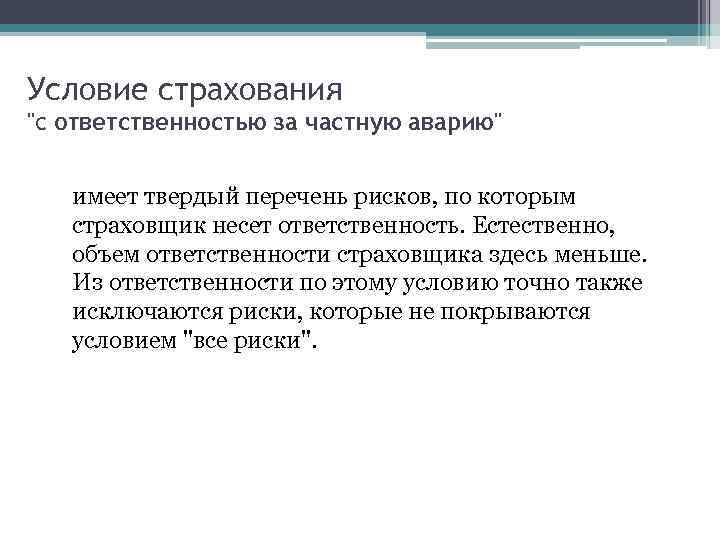 Условие страхования
"с ответственностью за частную аварию"

имеет твердый перечень рисков, по которым страховщик несет ответственность. Естественно, объем ответственности страховщика здесь меньше. Из ответственности по этому условию точно также исключаются риски, которые не покрываются условием "все риски".